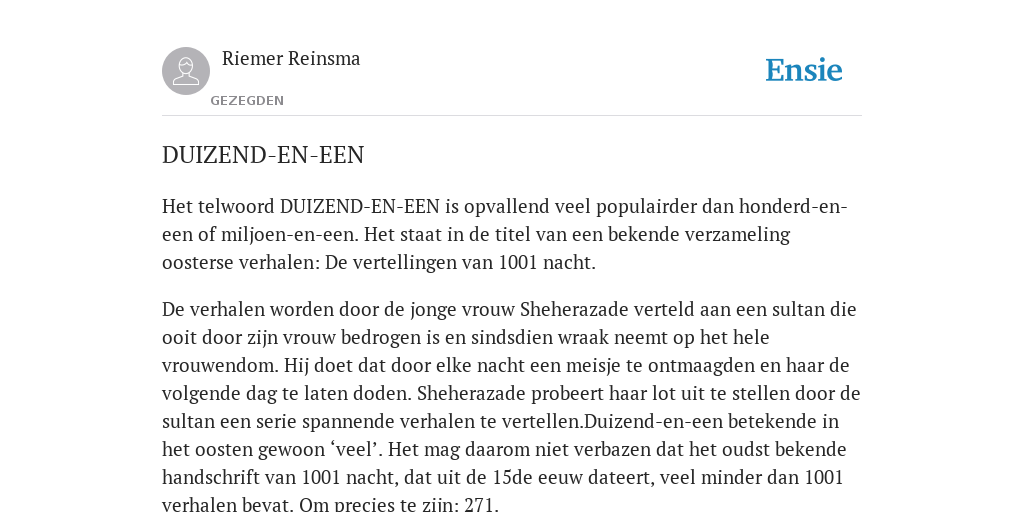 Riemer Reinsma

GEZEGDEN

Ensie

DUIZEND-EN-EEN

Het telwoord DUIZEND-EN-EEN is opvallend veel populairder dan honderd-en-een of miljoen-en-een. Het staat in de titel van een bekende verzameling oosterse verhalen: De vertellingen van 1001 nacht.

De verhalen worden door de jonge vrouw Sheherazade verteld aan een sultan die ooit door zijn vrouw bedrogen is en sindsdien wraak neemt op het hele vrouwendom. Hij doet dat door elke nacht een meisje te ontmaagden en haar de volgende dag te laten doden. Sheherazade probeert haar lot uit te stellen door de sultan een serie spannende verhalen te vertellen.Duizend-en-een betekende in het oosten gewoon ‘veel’. Het mag daarom niet verbazen dat het oudst bekende handschrift van 1001 nacht, dat uit de 15de eeuw dateert, veel minder dan 1001 verhalen bevat. Om precies te zijn: 271.